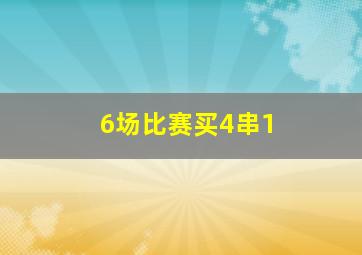 6场比赛买4串1